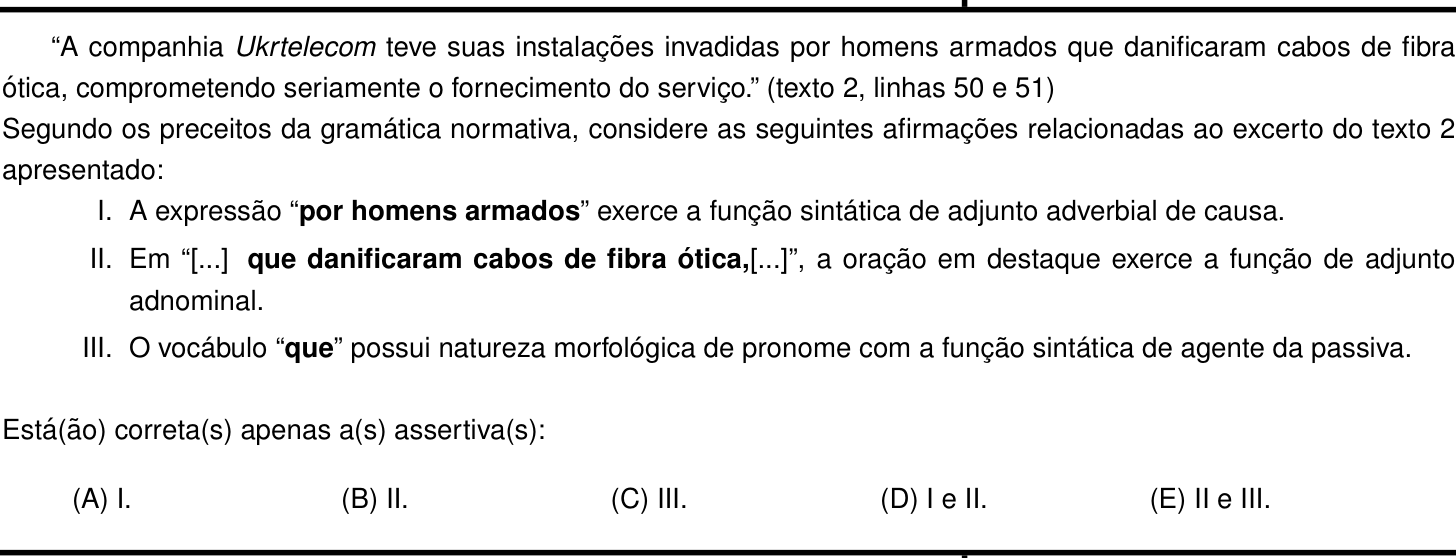 "A companhia Ukrtelecom teve suas instalações invadidas por homens armados que danificaram cabos de fibra ótica, comprometendo seriamente o fornecimento do serviço." (texto 2, linhas 50 e 51)

Segundo os preceitos da gramática normativa, considere as seguintes afirmações relacionadas ao excerto do texto 2 apresentado:

I. A expressão "por homens armados" exerce a função sintática de adjunto adverbial de causa.

II. Em "[...] que danificaram cabos de fibra ótica,[...]", a oração em destaque exerce a função de adjunto adnominal.

III. O vocábulo "que" possui natureza morfológica de pronome com a função sintática de agente da passiva.

Está(ão) correta(s) apenas a(s) assertiva(s):

(A) I. (B) II. (C) III. (D) I e II. (E) II e III.